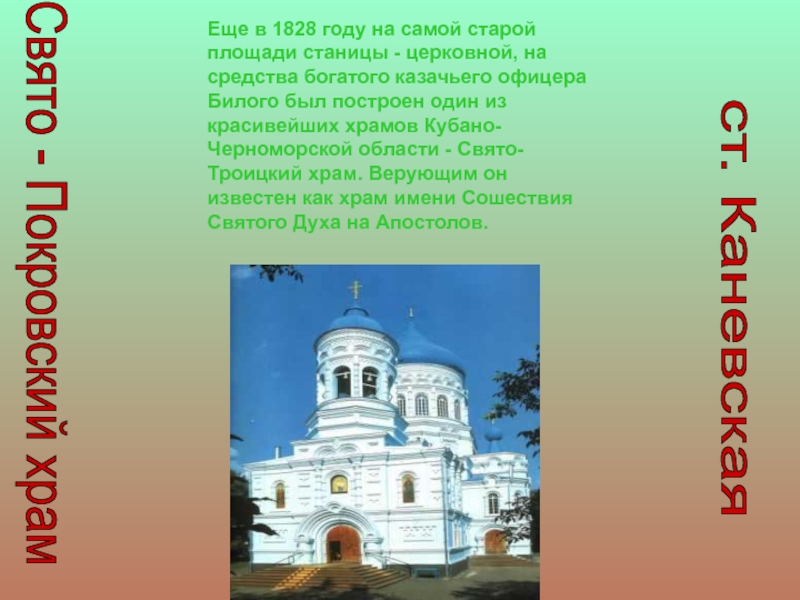 Свято - Покровский храм

Еще в 1828 году на самой старой площади станицы - церковной, на средства богатого казачьего офицера Билого был построен один из красивейших храмов Кубано-Черноморской области - Свято-Троицкий храм. Верующим он известен как храм имени Сошествия Святого Духа на Апостолов.

ст. Каневская